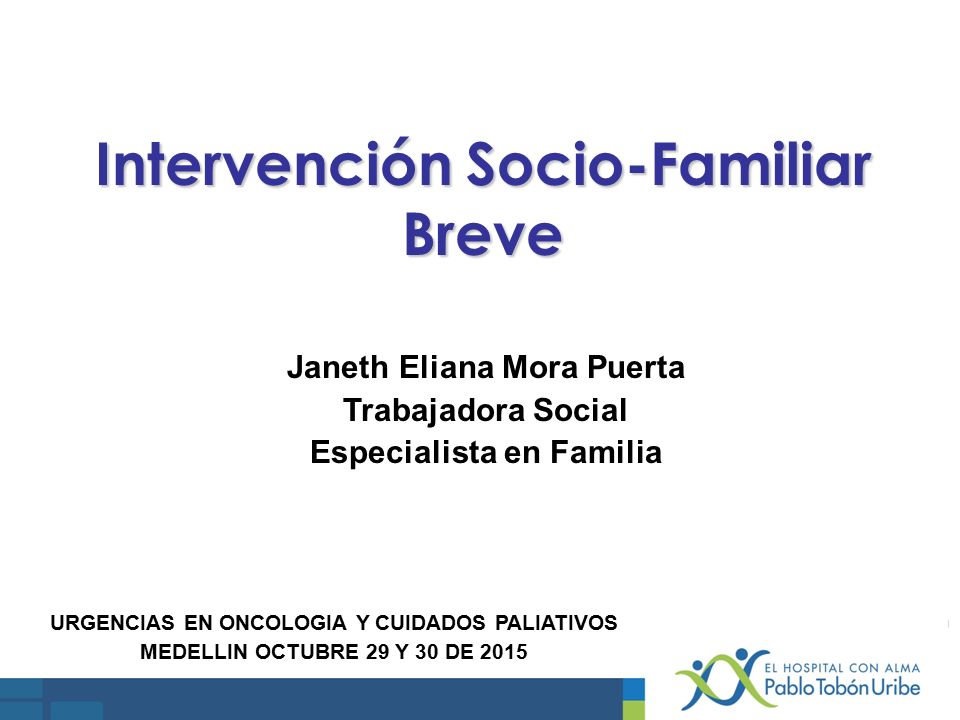 Intervención Socio-Familiar Breve

Janeth Eliana Mora Puerta
Trabajadora Social
Especialista en Familia

URGENCIAS EN ONCOLOGIA Y CUIDADOS PALIATIVOS
MEDELLIN OCTUBRE 29 Y 30 DE 2015

EL HOSPITAL CON ALMA
Pablo Tobón Uribe